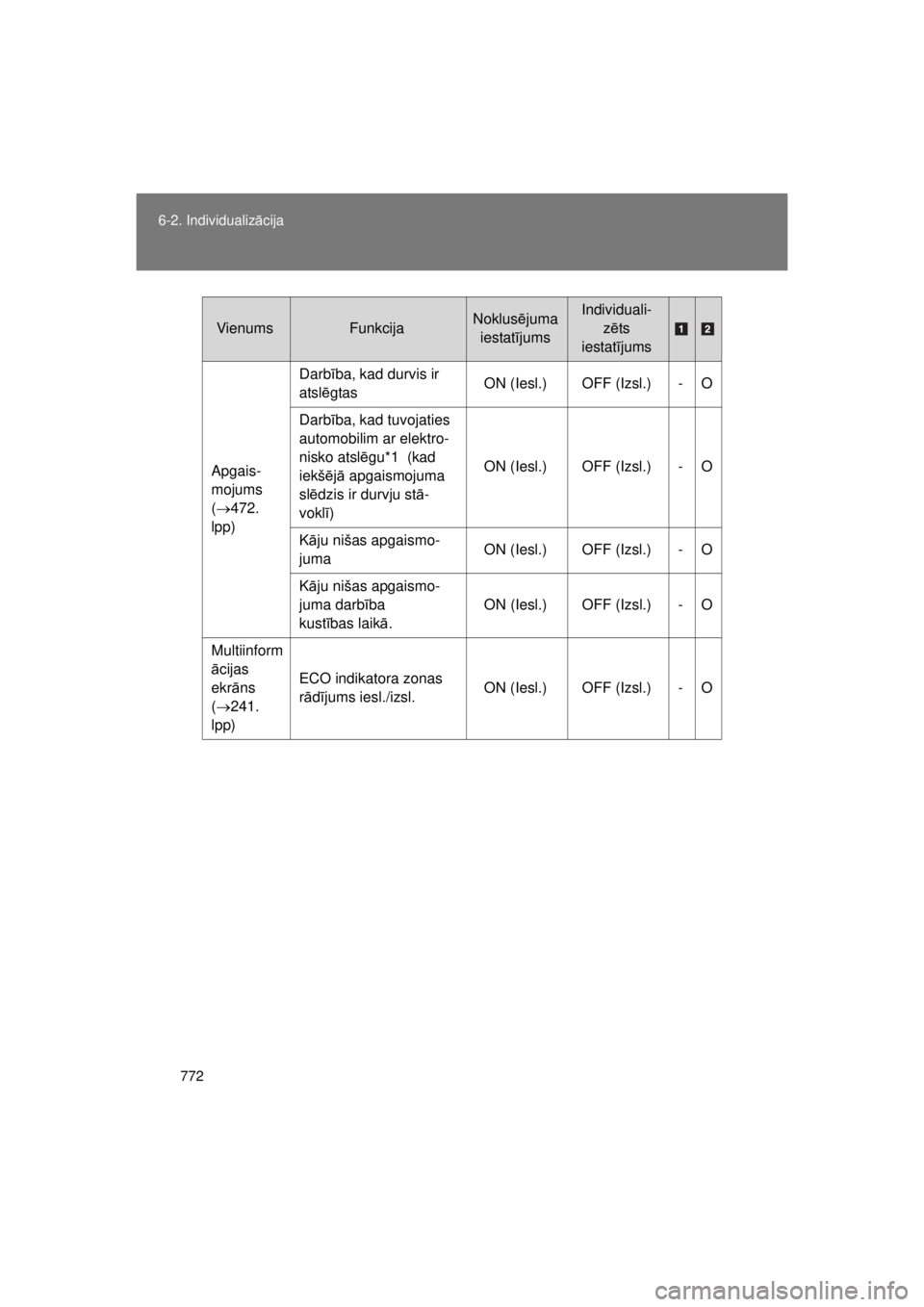 6-2. Individualizācija

| Vienums | Funkcija | Noklusējuma iestatījums | Individualizēts iestatījums | 1 | 2 |
|---|---|---|---|---|---|
| Apgaismojums (→472. lpp) | Darbība, kad durvis ir atslēgtas | ON (Iesl.) | OFF (Izsl.) | - | O |
| | Darbība, kad tuvojaties automobilim ar elektronisko atslēgu*1 (kad iekšējā apgaismojuma slēdzis ir durvju stāvoklī) | ON (Iesl.) | OFF (Izsl.) | - | O |
| | Kāju nišas apgaismojuma | ON (Iesl.) | OFF (Izsl.) | - | O |
| | Kāju nišas apgaismojuma darbība kustības laikā. | ON (Iesl.) | OFF (Izsl.) | - | O |
| Multiinformācijas ekrāns (→241. lpp) | ECO indikatora zonas rādījums iesl./izsl. | ON (Iesl.) | OFF (Izsl.) | - | O |

772

carmanualsonline.info